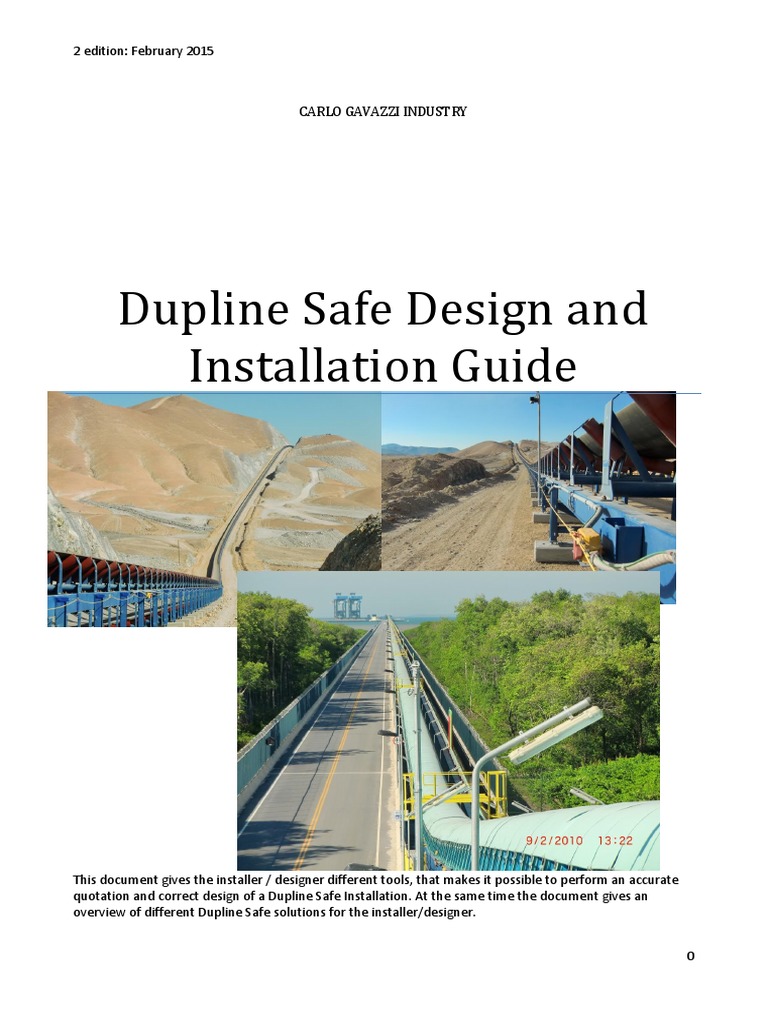 2 edition: February 2015

CARLO GAVAZZI INDUSTRY

Dupline Safe Design and Installation Guide

9/2/2010 13:22

This document gives the installer / designer different tools, that makes it possible to perform an accurate quotation and correct design of a Dupline Safe Installation. At the same time the document gives an overview of different Dupline Safe solutions for the installer/designer.

0